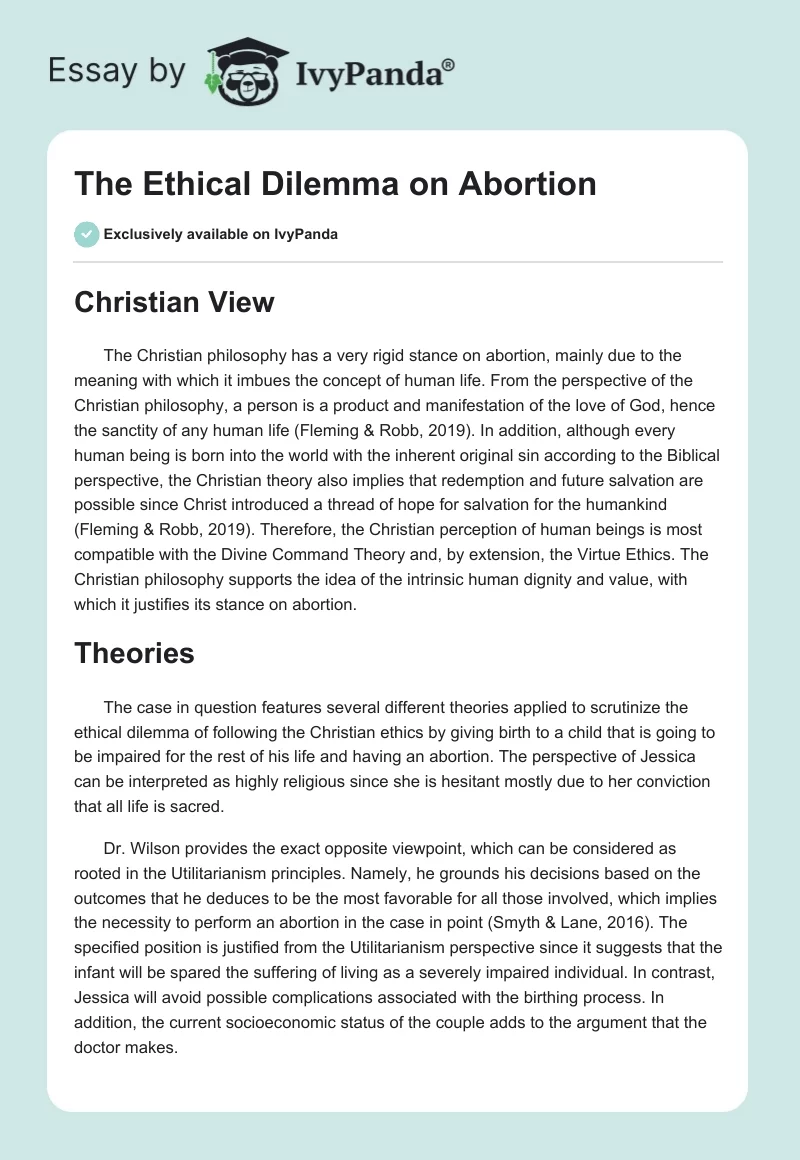 Essay by IvyPanda®

The Ethical Dilemma on Abortion

Exclusively available on IvyPanda

Christian View

The Christian philosophy has a very rigid stance on abortion, mainly due to the meaning with which it imbues the concept of human life. From the perspective of the Christian philosophy, a person is a product and manifestation of the love of God, hence the sanctity of any human life (Fleming & Robb, 2019). In addition, although every human being is born into the world with the inherent original sin according to the Biblical perspective, the Christian theory also implies that redemption and future salvation are possible since Christ introduced a thread of hope for salvation for the humankind (Fleming & Robb, 2019). Therefore, the Christian perception of human beings is most compatible with the Divine Command Theory and, by extension, the Virtue Ethics. The Christian philosophy supports the idea of the intrinsic human dignity and value, with which it justifies its stance on abortion.

Theories

The case in question features several different theories applied to scrutinize the ethical dilemma of following the Christian ethics by giving birth to a child that is going to be impaired for the rest of his life and having an abortion. The perspective of Jessica can be interpreted as highly religious since she is hesitant mostly due to her conviction that all life is sacred.

Dr. Wilson provides the exact opposite viewpoint, which can be considered as rooted in the Utilitarianism principles. Namely, he grounds his decisions based on the outcomes that he deduces to be the most favorable for all those involved, which implies the necessity to perform an abortion in the case in point (Smyth & Lane, 2016). The specified position is justified from the Utilitarianism perspective since it suggests that the infant will be spared the suffering of living as a severely impaired individual. In contrast, Jessica will avoid possible complications associated with the birthing process. In addition, the current socioeconomic status of the couple adds to the argument that the doctor makes.